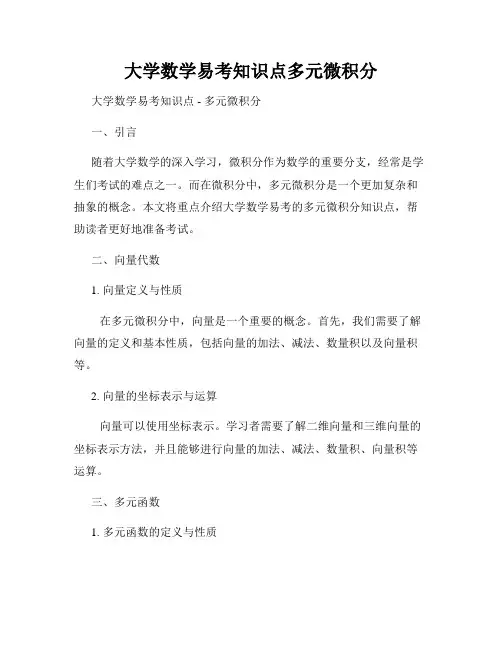 大学数学易考知识点多元微积分

大学数学易考知识点 - 多元微积分

一、引言

随着大学数学的深入学习，微积分作为数学的重要分支，经常是学生们考试的难点之一。而在微积分中，多元微积分是一个更加复杂和抽象的概念。本文将重点介绍大学数学易考的多元微积分知识点，帮助读者更好地准备考试。

二、向量代数

1. 向量定义与性质

在多元微积分中，向量是一个重要的概念。首先，我们需要了解向量的定义和基本性质，包括向量的加法、减法、数量积以及向量积等。

2. 向量的坐标表示与运算

向量可以使用坐标表示。学习者需要了解二维向量和三维向量的坐标表示方法，并且能够进行向量的加法、减法、数量积、向量积等运算。

三、多元函数

1. 多元函数的定义与性质